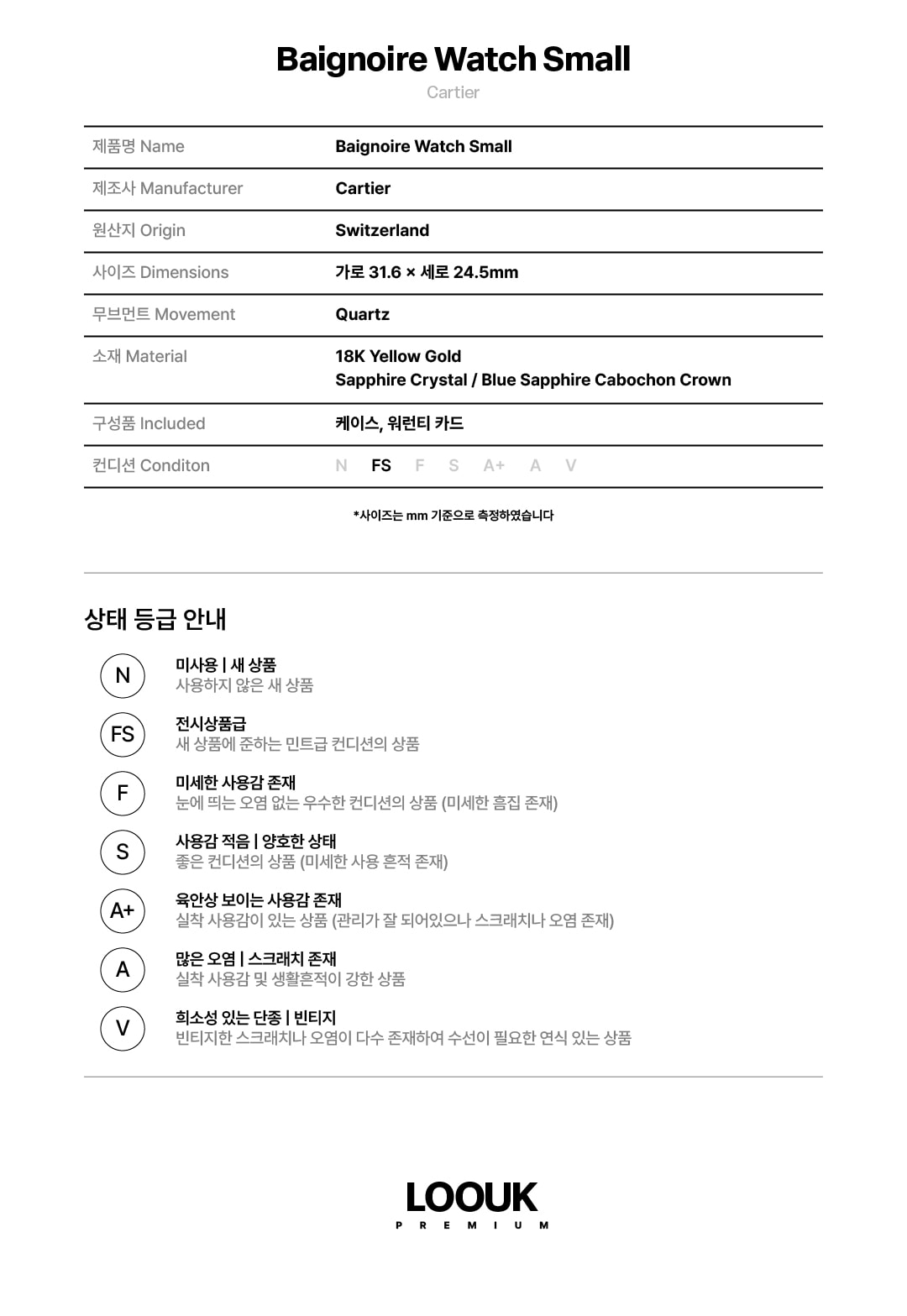 Baignoire Watch Small

Cartier

제품명 Name
Baignoire Watch Small

제조사 Manufacturer
Cartier

원산지 Origin
Switzerland

사이즈 Dimensions
가로 31.6 × 세로 24.5mm

무브먼트 Movement
Quartz

소재 Material
18K Yellow Gold
Sapphire Crystal / Blue Sapphire Cabochon Crown

구성품 Included
케이스, 워런티 카드

컨디션 Conditon
N FS F S A+ A V

*사이즈는 mm 기준으로 측정하였습니다

상태 등급 안내

N
미사용 | 새 상품
사용하지 않은 새 상품

FS
전시상품급
새 상품에 준하는 민트급 컨디션의 상품

F
미세한 사용감 존재
눈에 띄는 오염 없는 우수한 컨디션의 상품 (미세한 흠집 존재)

S
사용감 적음 | 양호한 상태
좋은 컨디션의 상품 (미세한 사용 흔적 존재)

A+
육안상 보이는 사용감 존재
실착 사용감이 있는 상품 (관리가 잘 되어있으나 스크래치나 오염 존재)

A
많은 오염 | 스크래치 존재
실착 사용감 및 생활흔적이 강한 상품

V
희소성 있는 단종 | 빈티지
빈티지한 스크래치나 오염이 다수 존재하여 수선이 필요한 연식 있는 상품

LOOUK
PREMIUM